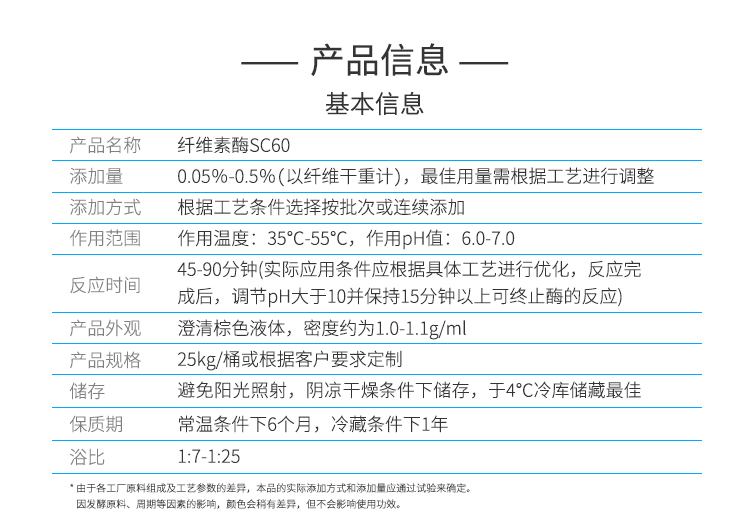 —— 产品信息 ——

基本信息

| 产品名称 | 纤维素酶SC60 |
|---|---|
| 添加量 | 0.05%-0.5%(以纤维干重计)，最佳用量需根据工艺进行调整 |
| 添加方式 | 根据工艺条件选择按批次或连续添加 |
| 作用范围 | 作用温度：35°C-55°C，作用pH值：6.0-7.0 |
| 反应时间 | 45-90分钟(实际应用条件应根据具体工艺进行优化，反应完成后，调节pH大于10并保持15分钟以上可终止酶的反应) |
| 产品外观 | 澄清棕色液体，密度约为1.0-1.1g/ml |
| 产品规格 | 25kg/桶或根据客户要求定制 |
| 储存 | 避免阳光照射，阴凉干燥条件下储存，于4°C冷库储藏最佳 |
| 保质期 | 常温条件下6个月，冷藏条件下1年 |
| 浴比 | 1:7-1:25 |

* 由于各工厂原料组成及工艺参数的差异，本品的实际添加方式和添加量应通过试验来确定。
因发酵原料、周期等因素的影响，颜色会稍有差异，但不会影响使用功效。